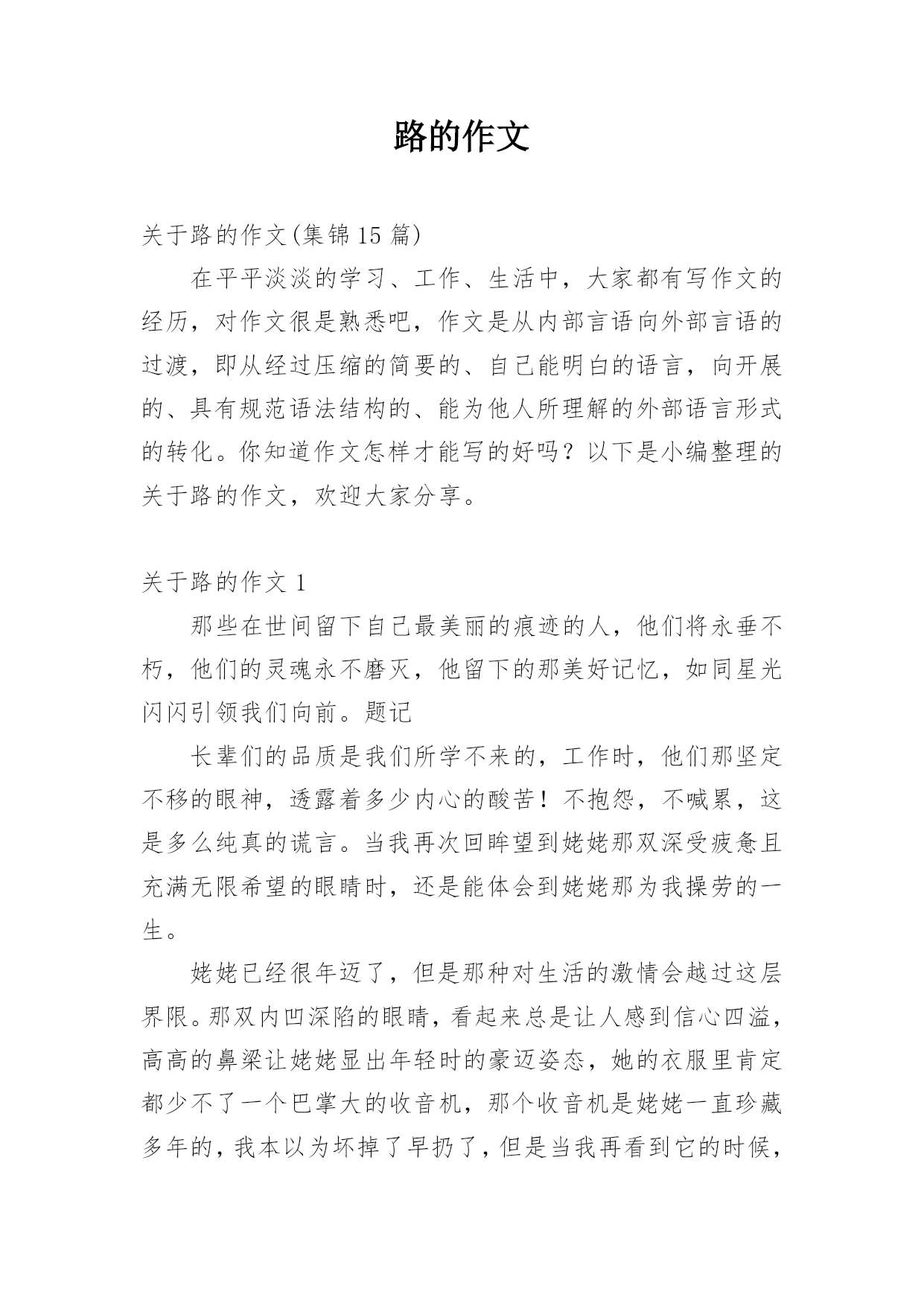 路的作文

关于路的作文(集锦15篇)

在平平淡淡的学习、工作、生活中，大家都有写作文的经历，对作文很是熟悉吧，作文是从内部言语向外部言语的过渡，即从经过压缩的简要的、自己能明白的语言，向开展的、具有规范语法结构的、能为他人所理解的外部语言形式的转化。你知道作文怎样才能写的好吗？以下是小编整理的关于路的作文，欢迎大家分享。

关于路的作文1

那些在世间留下自己最美丽的痕迹的人，他们将永垂不朽，他们的灵魂永不磨灭，他留下的那美好记忆，如同星光闪闪引领我们向前。题记

长辈们的品质是我们所学不来的，工作时，他们那坚定不移的眼神，透露着多少内心的酸苦！不抱怨，不喊累，这是多么纯真的谎言。当我再次回眸望到姥姥那双深受疲惫且充满无限希望的眼睛时，还是能体会到姥姥那为我操劳的一生。

姥姥已经很年迈了，但是那种对生活的激情会越过这层界限。那双内凹深陷的眼睛，看起来总是让人感到信心四溢，高高的鼻梁让姥姥显出年轻时的豪迈姿态，她的衣服里肯定都少不了一个巴掌大的收音机，那个收音机是姥姥一直珍藏多年的，我本以为坏掉了早扔了，但是当我再看到它的时候，